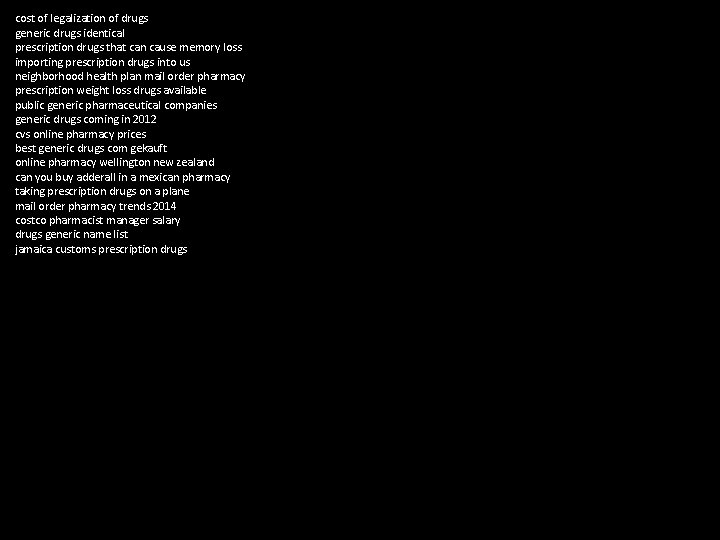 cost of legalization of drugs
generic drugs identical
prescription drugs that can cause memory loss
importing prescription drugs into us
neighborhood health plan mail order pharmacy
prescription weight loss drugs available
public generic pharmaceutical companies
generic drugs coming in 2012
cvs online pharmacy prices
best generic drugs com gekauft
online pharmacy wellington new zealand
can you buy adderall in a mexican pharmacy
taking prescription drugs on a plane
mail order pharmacy trends 2014
costco pharmacist manager salary
drugs generic name list
jamaica customs prescription drugs